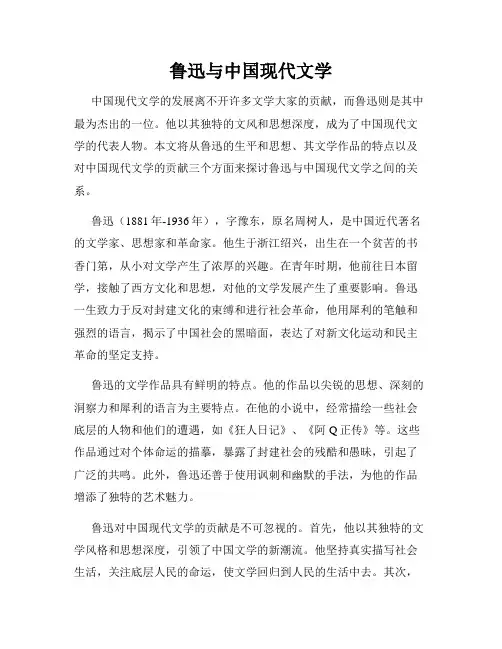 鲁迅与中国现代文学

中国现代文学的发展离不开许多文学大家的贡献，而鲁迅则是其中最为杰出的一位。他以其独特的文风和思想深度，成为了中国现代文学的代表人物。本文将从鲁迅的生平和思想、其文学作品的特点以及对中国现代文学的贡献三个方面来探讨鲁迅与中国现代文学之间的关系。

鲁迅（1881年-1936年），字豫东，原名周树人，是中国近代著名的文学家、思想家和革命家。他生于浙江绍兴，出生在一个贫苦的书香门第，从小对文学产生了浓厚的兴趣。在青年时期，他前往日本留学，接触了西方文化和思想，对他的文学发展产生了重要影响。鲁迅一生致力于反对封建文化的束缚和进行社会革命，他用犀利的笔触和强烈的语言，揭示了中国社会的黑暗面，表达了对新文化运动和民主革命的坚定支持。

鲁迅的文学作品具有鲜明的特点。他的作品以尖锐的思想、深刻的洞察力和犀利的语言为主要特点。在他的小说中，经常描绘一些社会底层的人物和他们的遭遇，如《狂人日记》、《阿Q正传》等。这些作品通过对个体命运的描摹，暴露了封建社会的残酷和愚昧，引起了广泛的共鸣。此外，鲁迅还善于使用讽刺和幽默的手法，为他的作品增添了独特的艺术魅力。

鲁迅对中国现代文学的贡献是不可忽视的。首先，他以其独特的文学风格和思想深度，引领了中国文学的新潮流。他坚持真实描写社会生活，关注底层人民的命运，使文学回归到人民的生活中去。其次，